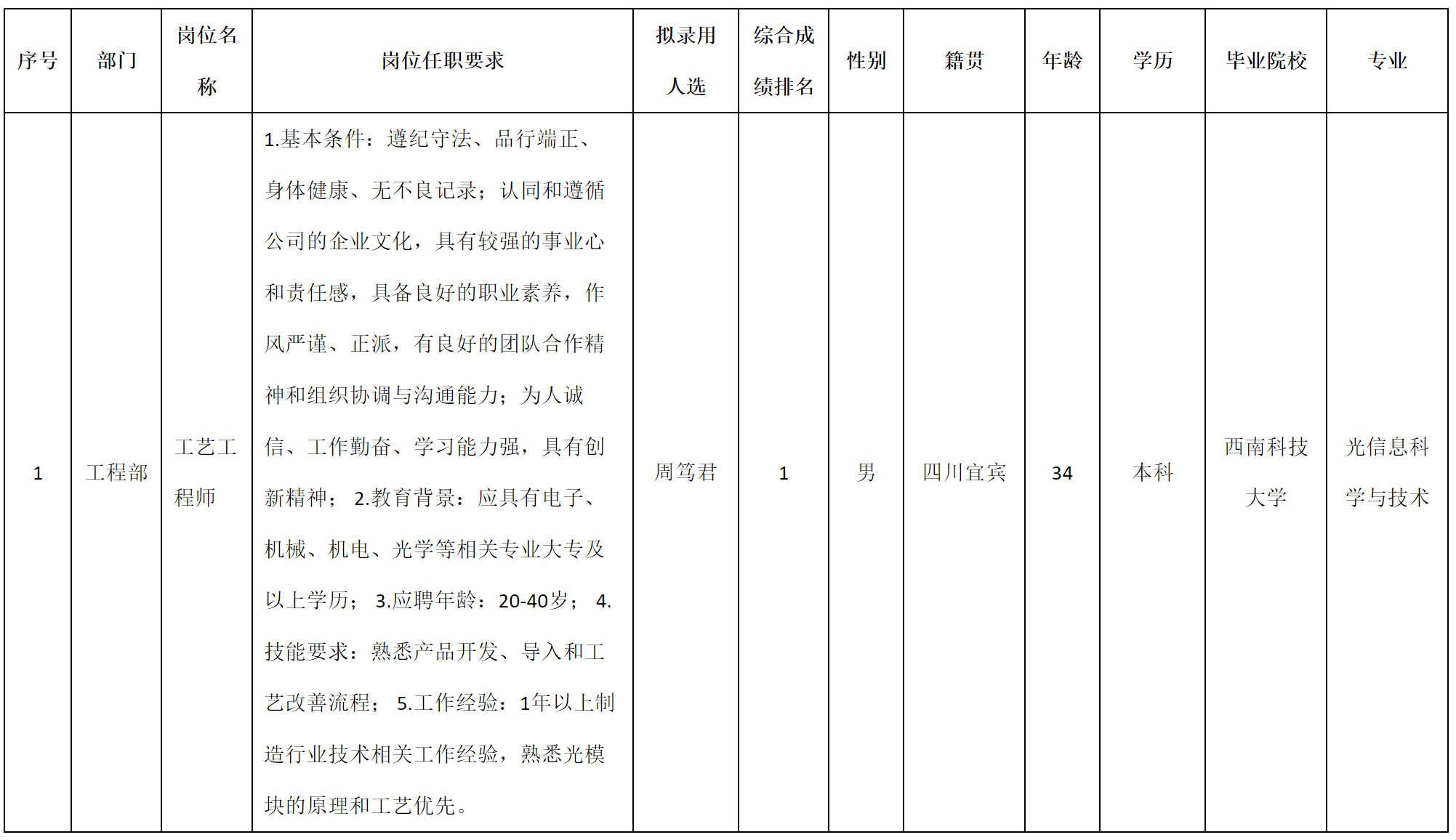 | 序号 | 部门 | 岗位名称 | 岗位任职要求 | 拟录用人选 | 综合成绩排名 | 性别 | 籍贯 | 年龄 | 学历 | 毕业院校 | 专业 |
|---|---|---|---|---|---|---|---|---|---|---|---|
| 1 | 工程部 | 工艺工程师 | 1.基本条件：遵纪守法、品行端正、身体健康、无不良记录；认同和遵循公司的企业文化，具有较强的事业心和责任感，具备良好的职业素养，作风严谨、正派，有良好的团队合作精神和组织协调与沟通能力；为人诚信、工作勤奋、学习能力强，具有创新精神； 2.教育背景：应具有电子、机械、机电、光学等相关专业大专及以上学历； 3.应聘年龄：20-40岁； 4.技能要求：熟悉产品开发、导入和工艺改善流程； 5.工作经验：1年以上制造行业技术相关工作经验，熟悉光模块的原理和工艺优先。 | 周笃君 | 1 | 男 | 四川宜宾 | 34 | 本科 | 西南科技大学 | 光信息科学与技术 |